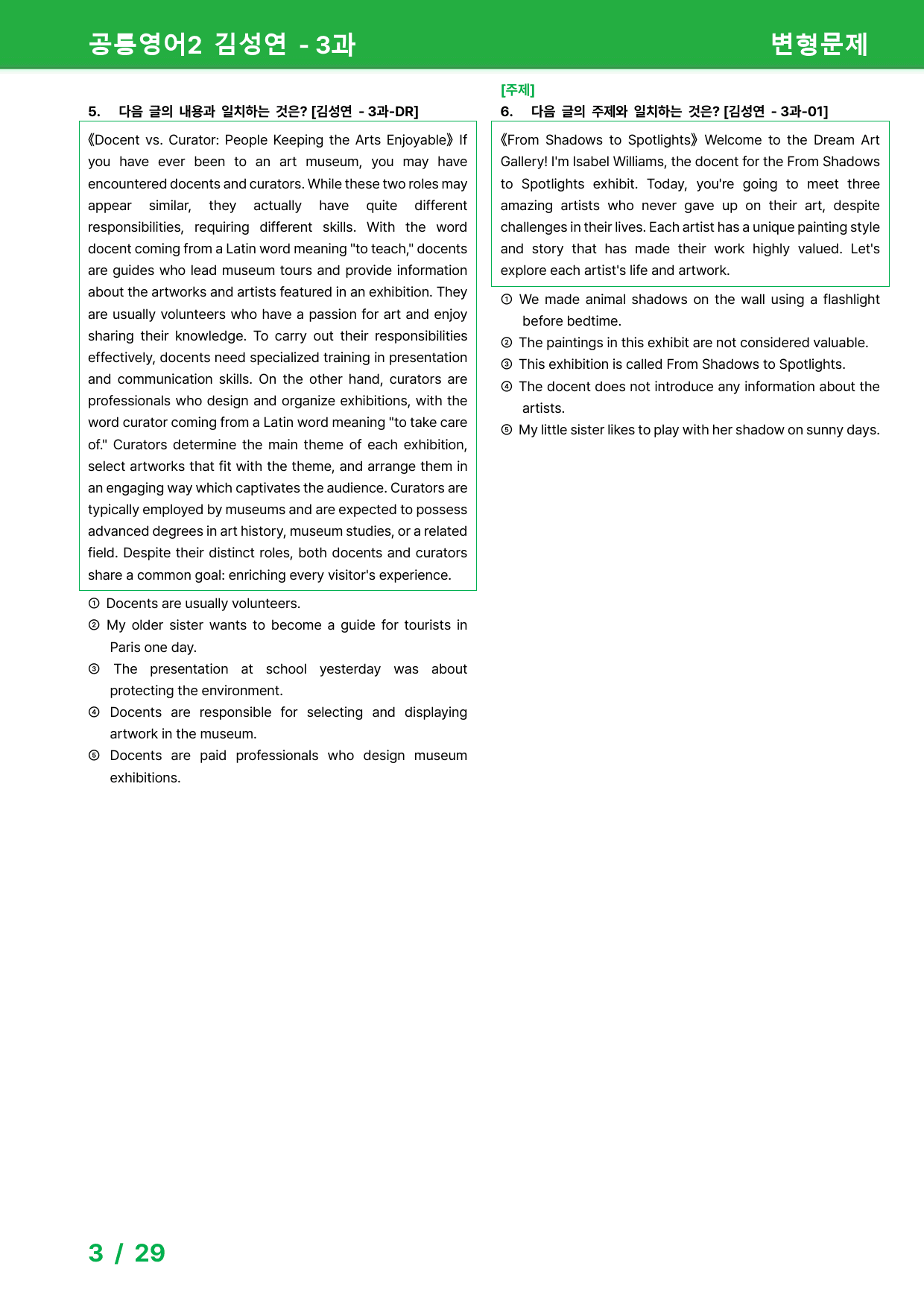 공통영어2 김성연 - 3과

변형문제

5. 다음 글의 내용과 일치하는 것은? [김성연 - 3과-DR]

《Docent vs. Curator: People Keeping the Arts Enjoyable》 If you have ever been to an art museum, you may have encountered docents and curators. While these two roles may appear similar, they actually have quite different responsibilities, requiring different skills. With the word docent coming from a Latin word meaning "to teach," docents are guides who lead museum tours and provide information about the artworks and artists featured in an exhibition. They are usually volunteers who have a passion for art and enjoy sharing their knowledge. To carry out their responsibilities effectively, docents need specialized training in presentation and communication skills. On the other hand, curators are professionals who design and organize exhibitions, with the word curator coming from a Latin word meaning "to take care of." Curators determine the main theme of each exhibition, select artworks that fit with the theme, and arrange them in an engaging way which captivates the audience. Curators are typically employed by museums and are expected to possess advanced degrees in art history, museum studies, or a related field. Despite their distinct roles, both docents and curators share a common goal: enriching every visitor's experience.

① Docents are usually volunteers.
② My older sister wants to become a guide for tourists in Paris one day.
③ The presentation at school yesterday was about protecting the environment.
④ Docents are responsible for selecting and displaying artwork in the museum.
⑤ Docents are paid professionals who design museum exhibitions.

[주제]
6. 다음 글의 주제와 일치하는 것은? [김성연 - 3과-01]

《From Shadows to Spotlights》 Welcome to the Dream Art Gallery! I'm Isabel Williams, the docent for the From Shadows to Spotlights exhibit. Today, you're going to meet three amazing artists who never gave up on their art, despite challenges in their lives. Each artist has a unique painting style and story that has made their work highly valued. Let's explore each artist's life and artwork.

① We made animal shadows on the wall using a flashlight before bedtime.
② The paintings in this exhibit are not considered valuable.
③ This exhibition is called From Shadows to Spotlights.
④ The docent does not introduce any information about the artists.
⑤ My little sister likes to play with her shadow on sunny days.

3 / 29